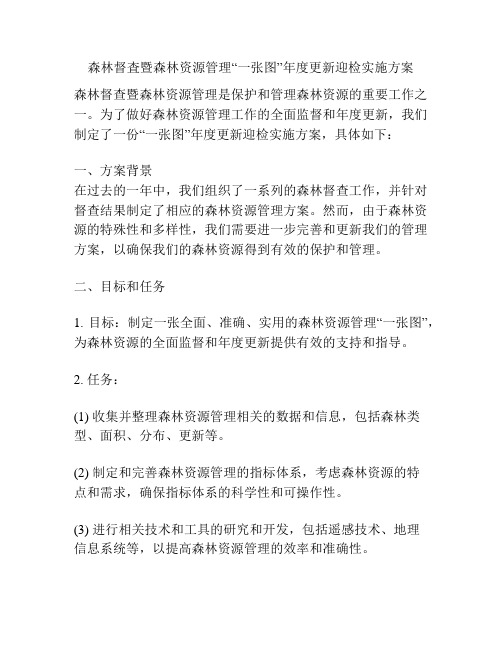 森林督查暨森林资源管理“一张图”年度更新迎检实施方案

森林督查暨森林资源管理是保护和管理森林资源的重要工作之一。为了做好森林资源管理工作的全面监督和年度更新，我们制定了一份“一张图”年度更新迎检实施方案，具体如下：

一、方案背景
在过去的一年中，我们组织了一系列的森林督查工作，并针对督查结果制定了相应的森林资源管理方案。然而，由于森林资源的特殊性和多样性，我们需要进一步完善和更新我们的管理方案，以确保我们的森林资源得到有效的保护和管理。

二、目标和任务

1. 目标：制定一张全面、准确、实用的森林资源管理“一张图”，为森林资源的全面监督和年度更新提供有效的支持和指导。

2. 任务：

(1) 收集并整理森林资源管理相关的数据和信息，包括森林类型、面积、分布、更新等。

(2) 制定和完善森林资源管理的指标体系，考虑森林资源的特点和需求，确保指标体系的科学性和可操作性。

(3) 进行相关技术和工具的研究和开发，包括遥感技术、地理信息系统等，以提高森林资源管理的效率和准确性。